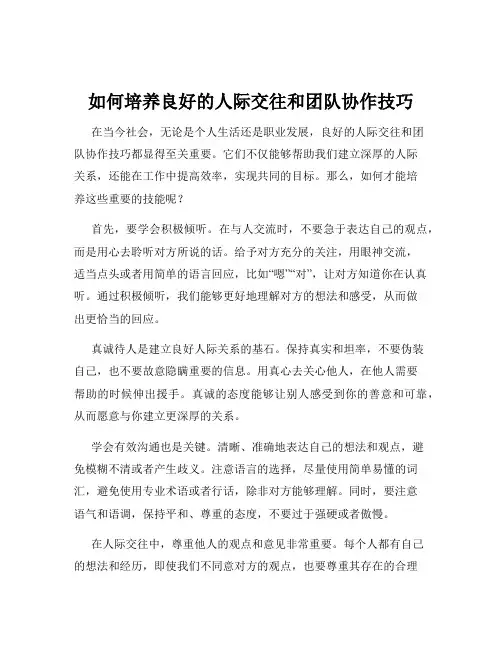 如何培养良好的人际交往和团队协作技巧

在当今社会，无论是个人生活还是职业发展，良好的人际交往和团队协作技巧都显得至关重要。它们不仅能够帮助我们建立深厚的人际关系，还能在工作中提高效率，实现共同的目标。那么，如何才能培养这些重要的技能呢？

首先，要学会积极倾听。在与人交流时，不要急于表达自己的观点，而是用心去聆听对方所说的话。给予对方充分的关注，用眼神交流，适当点头或者用简单的语言回应，比如“嗯”“对”，让对方知道你在认真听。通过积极倾听，我们能够更好地理解对方的想法和感受，从而做出更恰当的回应。

真诚待人是建立良好人际关系的基石。保持真实和坦率，不要伪装自己，也不要故意隐瞒重要的信息。用真心去关心他人，在他人需要帮助的时候伸出援手。真诚的态度能够让别人感受到你的善意和可靠，从而愿意与你建立更深厚的关系。

学会有效沟通也是关键。清晰、准确地表达自己的想法和观点，避免模糊不清或者产生歧义。注意语言的选择，尽量使用简单易懂的词汇，避免使用专业术语或者行话，除非对方能够理解。同时，要注意语气和语调，保持平和、尊重的态度，不要过于强硬或者傲慢。

在人际交往中，尊重他人的观点和意见非常重要。每个人都有自己的想法和经历，即使我们不同意对方的观点，也要尊重其存在的合理